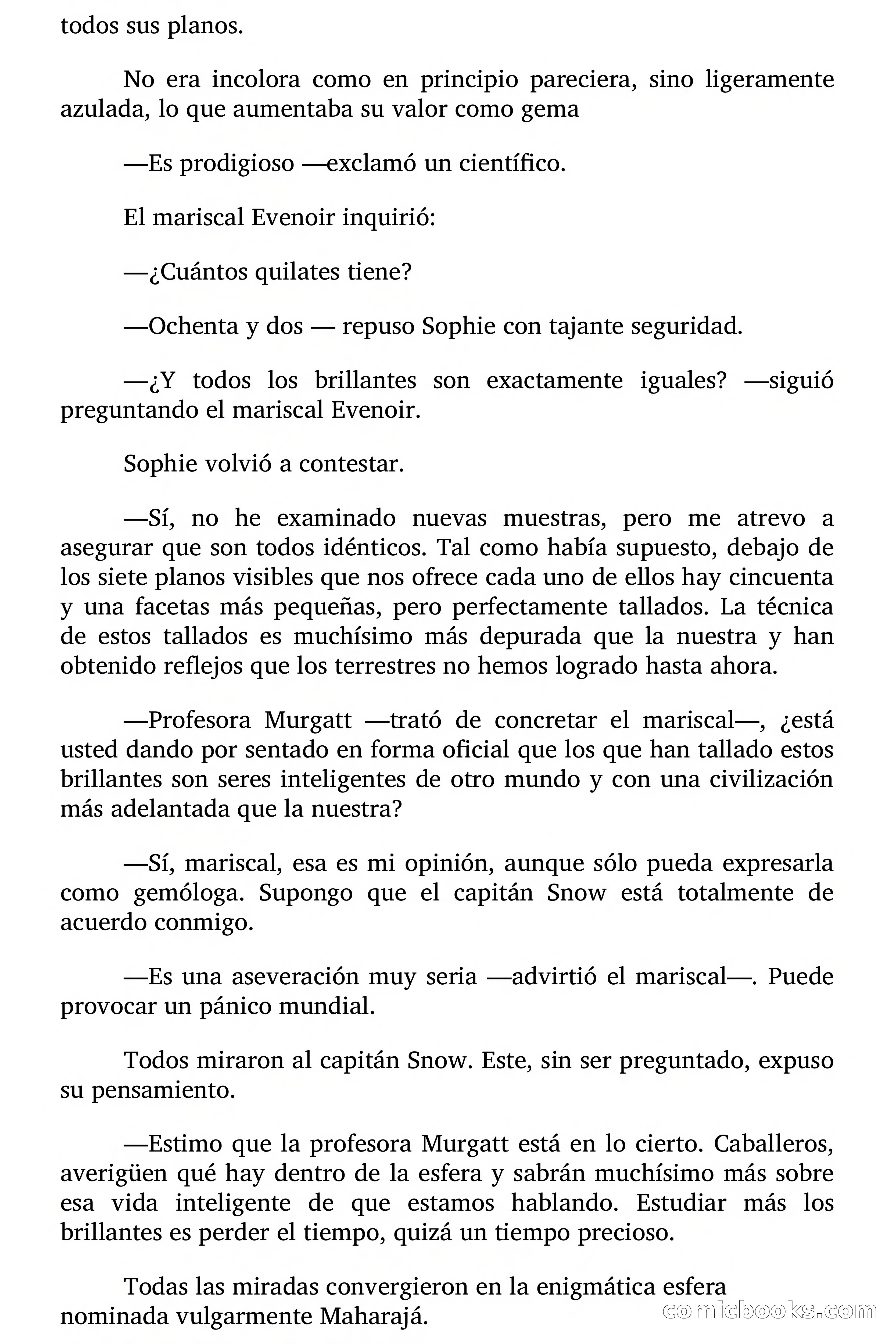 todos sus planos.

No era incolora como en principio pareciera, sino ligeramente azulada, lo que aumentaba su valor como gema

—Es prodigioso —exclamó un científico.

El mariscal Evenoir inquirió:

—¿Cuántos quilates tiene?

—Ochenta y dos — repuso Sophie con tajante seguridad.

—¿Y todos los brillantes son exactamente iguales? —siguió preguntando el mariscal Evenoir.

Sophie volvió a contestar.

—Sí, no he examinado nuevas muestras, pero me atrevo a asegurar que son todos idénticos. Tal como había supuesto, debajo de los siete planos visibles que nos ofrece cada uno de ellos hay cincuenta y una facetas más pequeñas, pero perfectamente tallados. La técnica de estos tallados es muchísimo más depurada que la nuestra y han obtenido reflejos que los terrestres no hemos logrado hasta ahora.

—Profesora Murgatt —trató de concretar el mariscal—, ¿está usted dando por sentado en forma oficial que los que han tallado estos brillantes son seres inteligentes de otro mundo y con una civilización más adelantada que la nuestra?

—Sí, mariscal, esa es mi opinión, aunque sólo pueda expresarla como gemóloga. Supongo que el capitán Snow está totalmente de acuerdo conmigo.

—Es una aseveración muy seria —advirtió el mariscal—. Puede provocar un pánico mundial.

Todos miraron al capitán Snow. Este, sin ser preguntado, expuso su pensamiento.

—Estimo que la profesora Murgatt está en lo cierto. Caballeros, averigüen qué hay dentro de la esfera y sabrán muchísimo más sobre esa vida inteligente de que estamos hablando. Estudiar más los brillantes es perder el tiempo, quizá un tiempo precioso.

Todas las miradas convergieron en la enigmática esfera nominada vulgarmente Maharajá.

comicbooks.com